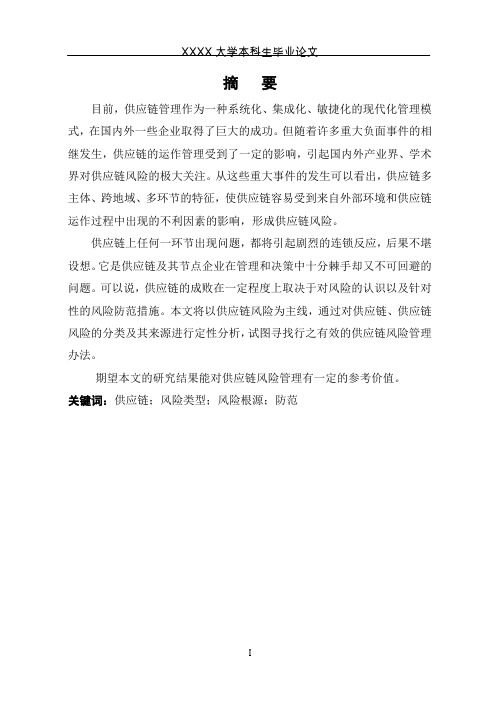 XXXX 大学本科生毕业论文

摘　要

目前，供应链管理作为一种系统化、集成化、敏捷化的现代化管理模式，在国内外一些企业取得了巨大的成功。但随着许多重大负面事件的相继发生，供应链的运作管理受到了一定的影响，引起国内外产业界、学术界对供应链风险的极大关注。从这些重大事件的发生可以看出，供应链多主体、跨地域、多环节的特征，使供应链容易受到来自外部环境和供应链运作过程中出现的不利因素的影响，形成供应链风险。

供应链上任何一环节出现问题，都将引起剧烈的连锁反应，后果不堪设想。它是供应链及其节点企业在管理和决策中十分棘手却又不可回避的问题。可以说，供应链的成败在一定程度上取决于对风险的认识以及针对性的风险防范措施。本文将以供应链风险为主线，通过对供应链、供应链风险的分类及其来源进行定性分析，试图寻找行之有效的供应链风险管理办法。

期望本文的研究结果能对供应链风险管理有一定的参考价值。

关键词：供应链；风险类型；风险根源；防范

I